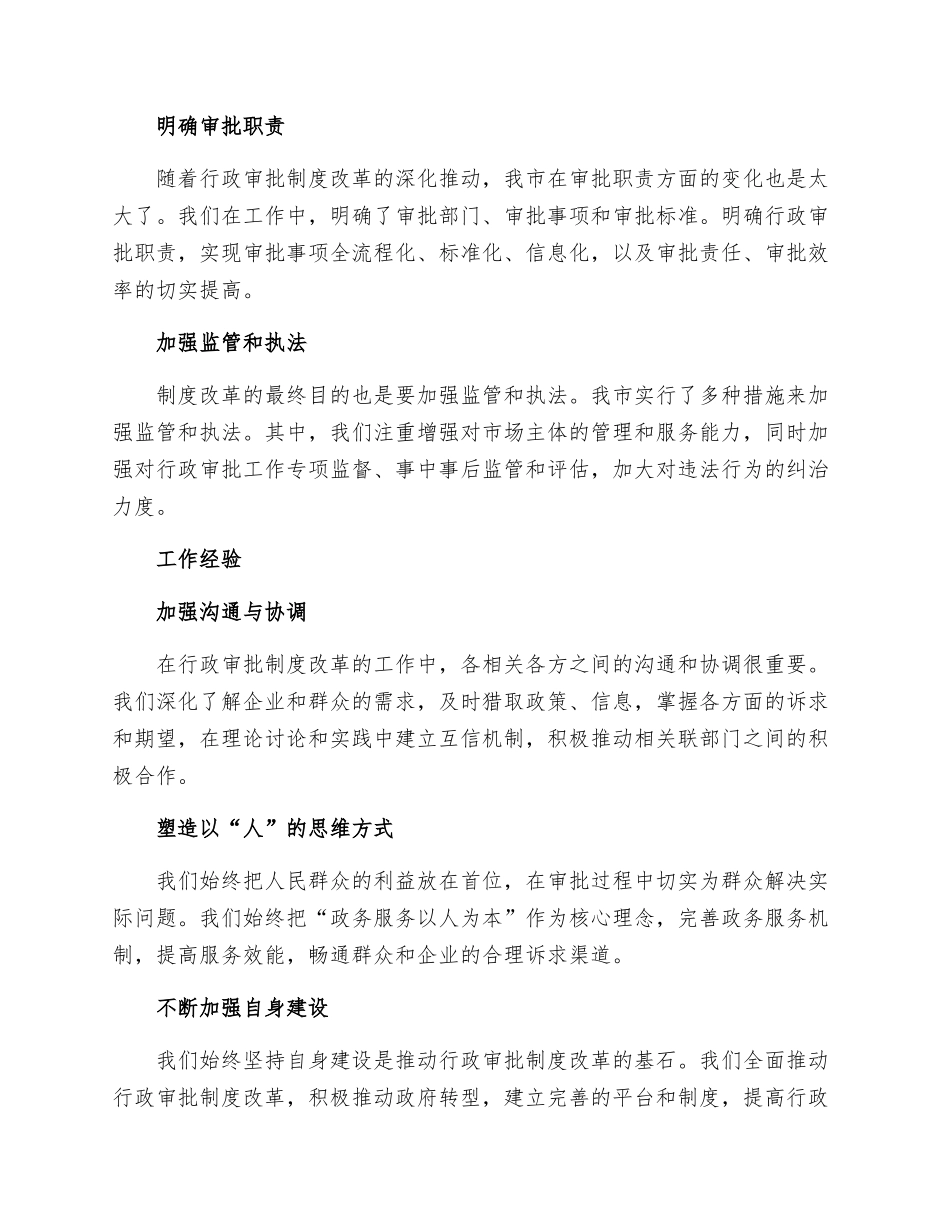 明确审批职责

随着行政审批制度改革的深化推动，我市在审批职责方面的变化也是太大了。我们在工作中，明确了审批部门、审批事项和审批标准。明确行政审批职责，实现审批事项全流程化、标准化、信息化，以及审批责任、审批效率的切实提高。

加强监管和执法

制度改革的最终目的也是要加强监管和执法。我市实行了多种措施来加强监管和执法。其中，我们注重增强对市场主体的管理和服务能力，同时加强对行政审批工作专项监督、事中事后监管和评估，加大对违法行为的纠治力度。

工作经验

加强沟通与协调

在行政审批制度改革的工作中，各相关各方之间的沟通和协调很重要。我们深化了解企业和群众的需求，及时猎取政策、信息，掌握各方面的诉求和期望，在理论讨论和实践中建立互信机制，积极推动相关联部门之间的积极合作。

塑造以“人”的思维方式

我们始终把人民群众的利益放在首位，在审批过程中切实为群众解决实际问题。我们始终把“政务服务以人为本”作为核心理念，完善政务服务机制，提高服务效能，畅通群众和企业的合理诉求渠道。

不断加强自身建设

我们始终坚持自身建设是推动行政审批制度改革的基石。我们全面推动行政审批制度改革，积极推动政府转型，建立完善的平台和制度，提高行政